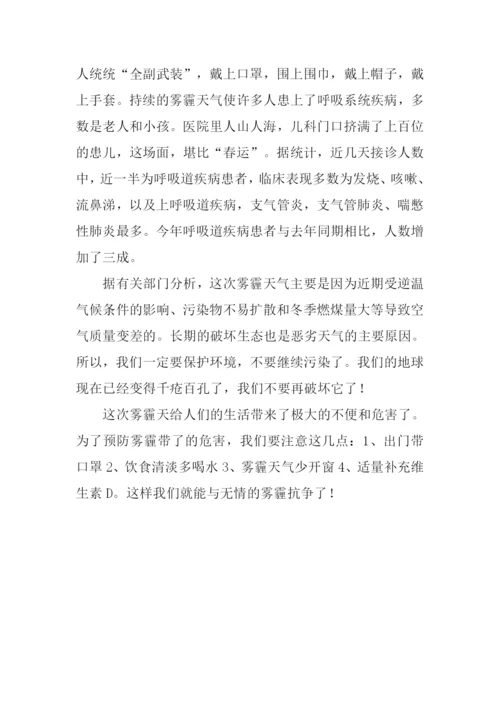 人统统“全副武装”，戴上口罩，围上围巾，戴上帽子，戴上手套。持续的雾霾天气使许多人患上了呼吸系统疾病，多数是老人和小孩。医院里人山人海，儿科门口挤满了上百位的患儿，这场面，堪比“春运”。据统计，近几天接诊人数中，近一半为呼吸道疾病患者，临床表现多数为发烧、咳嗽、流鼻涕，以及上呼吸道疾病，支气管炎，支气管肺炎、喘憋性肺炎最多。今年呼吸道疾病患者与去年同期相比，人数增加了三成。

据有关部门分析，这次雾霾天气主要是因为近期受逆温气候条件的影响、污染物不易扩散和冬季燃煤量大等导致空气质量变差的。长期的破坏生态也是恶劣天气的主要原因。所以，我们一定要保护环境，不要继续污染了。我们的地球现在已经变得千疮百孔了，我们不要再破坏它了！

这次雾霾天给人们的生活带来了极大的不便和危害了。为了预防雾霾带了的危害，我们要注意这几点：1、出门带口罩 2、饮食清淡多喝水 3、雾霾天气少开窗 4、适量补充维生素 D。这样我们就能与无情的雾霾抗争了！